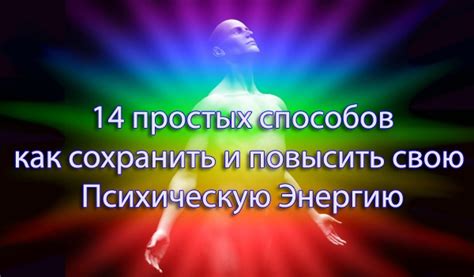 14 простых способов как сохранить и повысить свою Психическую Энергию